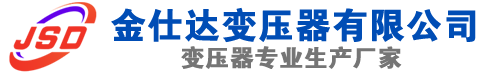 JSD

金仕达变压器有限公司

变压器专业生产厂家